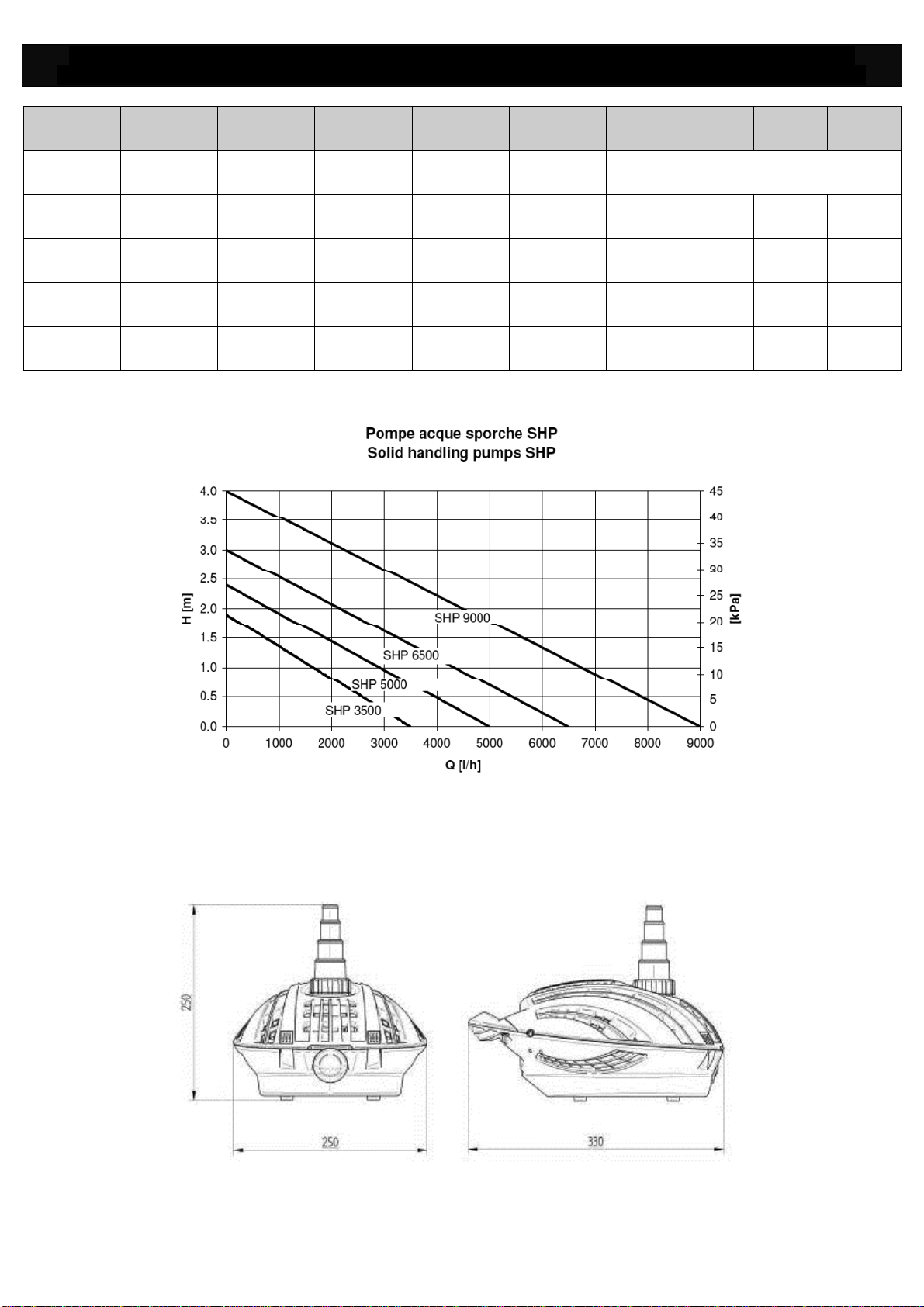 Pompe acque sporche SHP
Solid handling pumps SHP

4.0
3.5
3.0
2.5
2.0
1.5
1.0
0.5
0.0
H [m]

45
40
35
30
25
20
15
10
5
0
[kPa]

SHP 9000
SHP 6500
SHP 5000
SHP 3500

0 1000 2000 3000 4000 5000 6000 7000 8000 9000
Q [l/h]

250
250
330